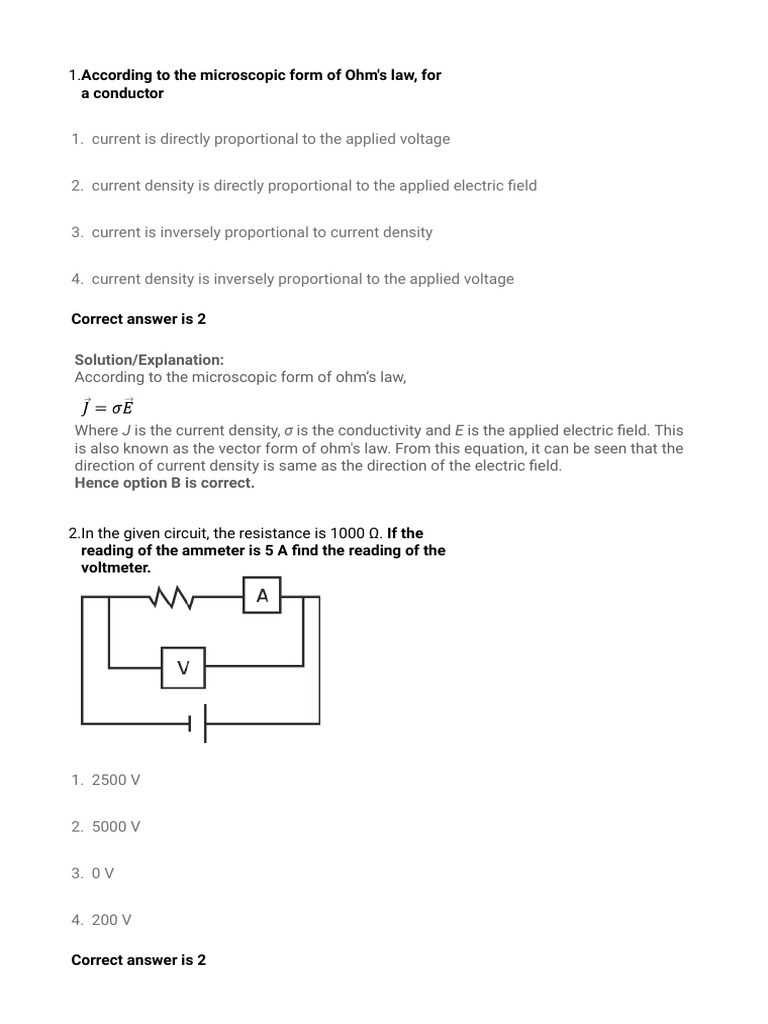 1.According to the microscopic form of Ohm's law, for a conductor

1. current is directly proportional to the applied voltage

2. current density is directly proportional to the applied electric field

3. current is inversely proportional to current density

4. current density is inversely proportional to the applied voltage

Correct answer is 2

Solution/Explanation:
According to the microscopic form of ohm's law,

$\vec{J} = \sigma\vec{E}$

Where $J$ is the current density, $\sigma$ is the conductivity and $E$ is the applied electric field. This is also known as the vector form of ohm's law. From this equation, it can be seen that the direction of current density is same as the direction of the electric field.
Hence option B is correct.

2.In the given circuit, the resistance is 1000 Ω. If the reading of the ammeter is 5 A find the reading of the voltmeter.

A

V

1. 2500 V

2. 5000 V

3. 0 V

4. 200 V

Correct answer is 2